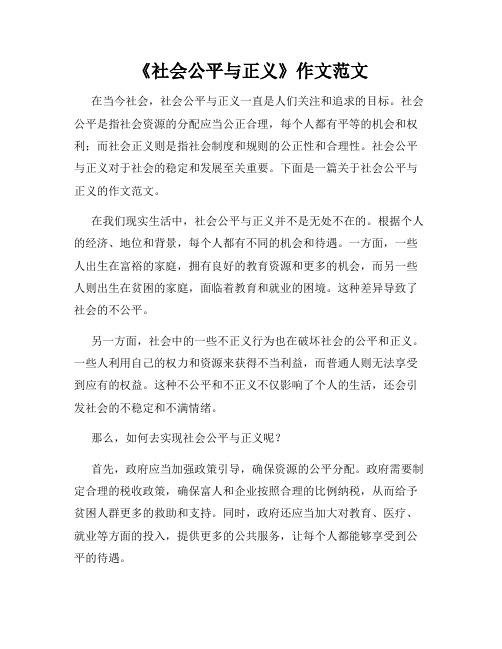 《社会公平与正义》作文范文

在当今社会，社会公平与正义一直是人们关注和追求的目标。社会公平是指社会资源的分配应当公正合理，每个人都有平等的机会和权利；而社会正义则是指社会制度和规则的公正性和合理性。社会公平与正义对于社会的稳定和发展至关重要。下面是一篇关于社会公平与正义的作文范文。

在我们现实生活中，社会公平与正义并不是无处不在的。根据个人的经济、地位和背景，每个人都有不同的机会和待遇。一方面，一些人出生在富裕的家庭，拥有良好的教育资源和更多的机会，而另一些人则出生在贫困的家庭，面临着教育和就业的困境。这种差异导致了社会的不公平。

另一方面，社会中的一些不正义行为也在破坏社会的公平和正义。一些人利用自己的权力和资源来获得不当利益，而普通人则无法享受到应有的权益。这种不公平和不正义不仅影响了个人的生活，还会引发社会的不稳定和不满情绪。

那么，如何去实现社会公平与正义呢？

首先，政府应当加强政策引导，确保资源的公平分配。政府需要制定合理的税收政策，确保富人和企业按照合理的比例纳税，从而给予贫困人群更多的救助和支持。同时，政府还应当加大对教育、医疗、就业等方面的投入，提供更多的公共服务，让每个人都能够享受到公平的待遇。